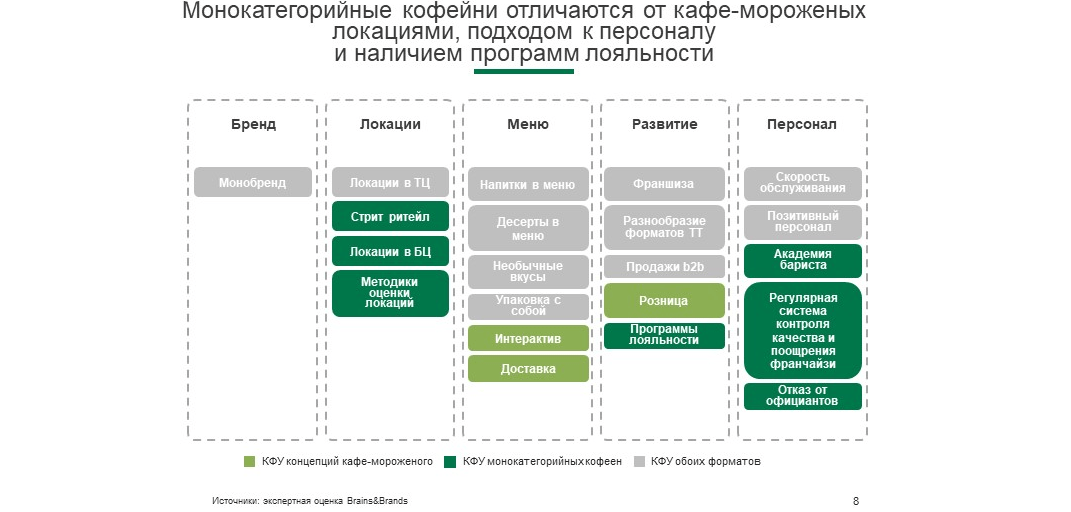 Монокатегорийные кофейни отличаются от кафе-мороженых локациями, подходом к персоналу и наличием программ лояльности

Бренд

Монобренд

Локации

Локации в ТЦ

Стрит ритейл

Локации в БЦ

Методики оценки локаций

Меню

Напитки в меню

Десерты в меню

Необычные вкусы

Упаковка с собой

Интерактив

Доставка

Развитие

Франшиза

Разнообразие форматов ТТ

Продажи b2b

Розница

Программы лояльности

Персонал

Скорость обслуживания

Позитивный персонал

Академия бариста

Регулярная система контроля качества и поощрения франчайзи

Отказ от официантов

КФУ концепций кафе-мороженого КФУ монокатегорийных кофеен КФУ обоих форматов

Источники: экспертная оценка Brains&Brands

8